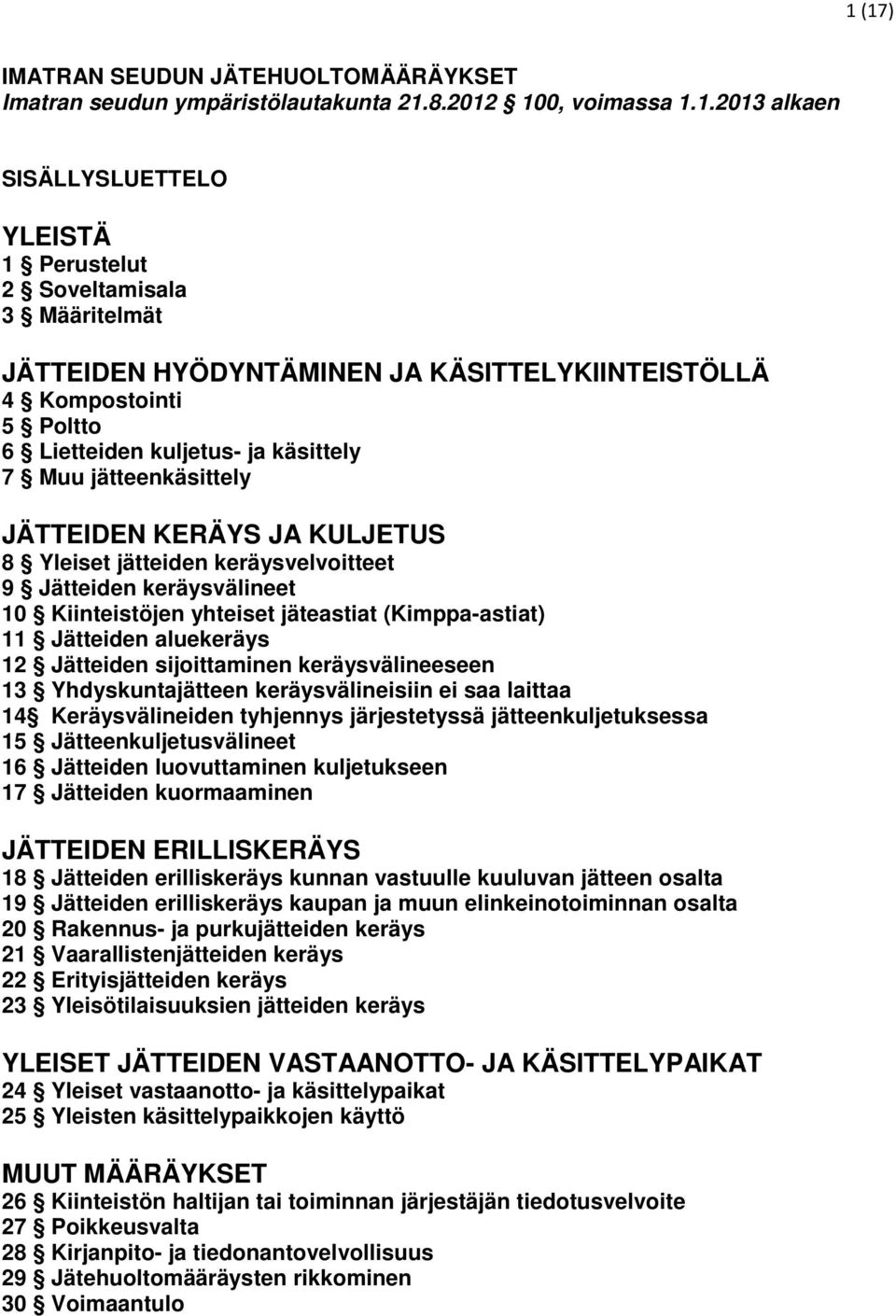 1 (17)

IMATRAN SEUDUN JÄTEHUOLTOMÄÄRÄYKSET
Imatran seudun ympäristölautakunta 21.8.2012 § 100, voimassa 1.1.2013 alkaen

SISÄLLYSLUETTELO

YLEISTÄ
1 § Perustelut
2 § Soveltamisala
3 § Määritelmät

JÄTTEIDEN HYÖDYNTÄMINEN JA KÄSITTELYKIINTEISTÖLLÄ
4 § Kompostointi
5 § Poltto
6 § Lietteiden kuljetus- ja käsittely
7 § Muu jätteenkäsittely

JÄTTEIDEN KERÄYS JA KULJETUS
8 § Yleiset jätteiden keräysvelvoitteet
9 § Jätteiden keräysvälineet
10 § Kiinteistöjen yhteiset jäteastiat (Kimppa-astiat)
11 § Jätteiden aluekeräys
12 § Jätteiden sijoittaminen keräysvälineeseen
13 § Yhdyskuntajätteen keräysvälineisiin ei saa laittaa
14§ Keräysvälineiden tyhjennys järjestetyssä jätteenkuljetuksessa
15 § Jätteenkuljetusvälineet
16 § Jätteiden luovuttaminen kuljetukseen
17 § Jätteiden kuormaaminen

JÄTTEIDEN ERILLISKERÄYS
18 § Jätteiden erilliskeräys kunnan vastuulle kuuluvan jätteen osalta
19 § Jätteiden erilliskeräys kaupan ja muun elinkeinotoiminnan osalta
20 § Rakennus- ja purkujätteiden keräys
21 § Vaarallistenjätteiden keräys
22 § Erityisjätteiden keräys
23 § Yleisötilaisuuksien jätteiden keräys

YLEISET JÄTTEIDEN VASTAANOTTO- JA KÄSITTELYPAIKAT
24 § Yleiset vastaanotto- ja käsittelypaikat
25 § Yleisten käsittelypaikkojen käyttö

MUUT MÄÄRÄYKSET
26 § Kiinteistön haltijan tai toiminnan järjestäjän tiedotusvelvoite
27 § Poikkeusvalta
28 § Kirjanpito- ja tiedonantovelvollisuus
29 § Jätehuoltomääräysten rikkominen
30 § Voimaantulo